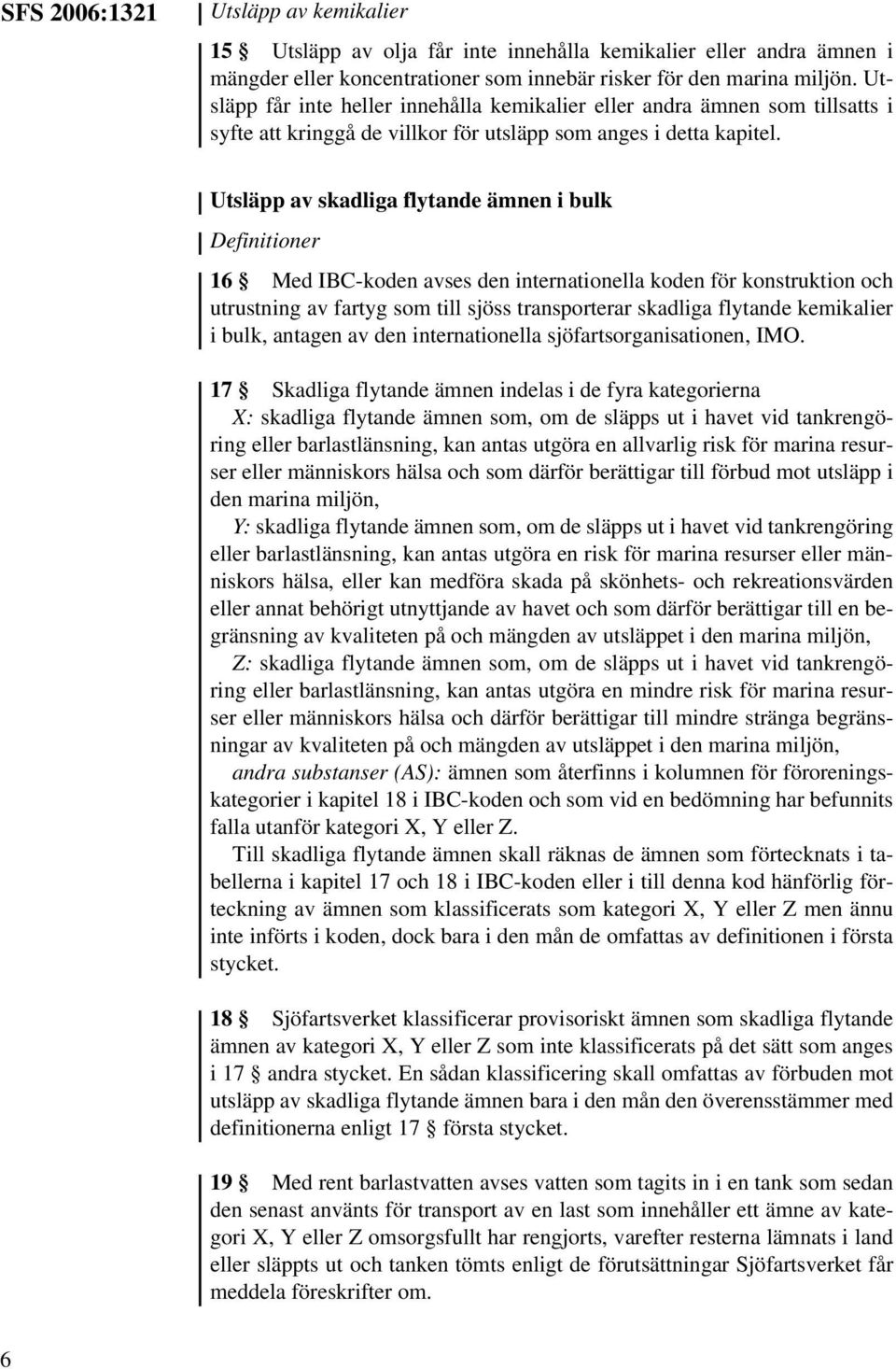 SFS 2006:1321

Utsläpp av kemikalier

15 § Utsläpp av olja får inte innehålla kemikalier eller andra ämnen i mängder eller koncentrationer som innebär risker för den marina miljön. Utsläpp får inte heller innehålla kemikalier eller andra ämnen som tillsatts i syfte att kringgå de villkor för utsläpp som anges i detta kapitel.

Utsläpp av skadliga flytande ämnen i bulk

Definitioner

16 § Med IBC-koden avses den internationella koden för konstruktion och utrustning av fartyg som till sjöss transporterar skadliga flytande kemikalier i bulk, antagen av den internationella sjöfartsorganisationen, IMO.

17 § Skadliga flytande ämnen indelas i de fyra kategorierna

X: skadliga flytande ämnen som, om de släpps ut i havet vid tankrengöring eller barlastlänsning, kan antas utgöra en allvarlig risk för marina resurser eller människors hälsa och som därför berättigar till förbud mot utsläpp i den marina miljön,

Y: skadliga flytande ämnen som, om de släpps ut i havet vid tankrengöring eller barlastlänsning, kan antas utgöra en risk för marina resurser eller människors hälsa, eller kan medföra skada på skönhets- och rekreationsvärden eller annat behörigt utnyttjande av havet och som därför berättigar till en begränsning av kvaliteten på och mängden av utsläppet i den marina miljön,

Z: skadliga flytande ämnen som, om de släpps ut i havet vid tankrengöring eller barlastlänsning, kan antas utgöra en mindre risk för marina resurser eller människors hälsa och därför berättigar till mindre stränga begränsningar av kvaliteten på och mängden av utsläppet i den marina miljön,

andra substanser (AS): ämnen som återfinns i kolumnen för föroreningskategorier i kapitel 18 i IBC-koden och som vid en bedömning har befunnits falla utanför kategori X, Y eller Z.

Till skadliga flytande ämnen skall räknas de ämnen som förtecknats i tabellerna i kapitel 17 och 18 i IBC-koden eller i till denna kod hänförlig förteckning av ämnen som klassificerats som kategori X, Y eller Z men ännu inte införts i koden, dock bara i den mån de omfattas av definitionen i första stycket.

18 § Sjöfartsverket klassificerar provisoriskt ämnen som skadliga flytande ämnen av kategori X, Y eller Z som inte klassificerats på det sätt som anges i 17 § andra stycket. En sådan klassificering skall omfattas av förbuden mot utsläpp av skadliga flytande ämnen bara i den mån den överensstämmer med definitionerna enligt 17 § första stycket.

19 § Med rent barlastvatten avses vatten som tagits in i en tank som sedan den senast använts för transport av en last som innehåller ett ämne av kategori X, Y eller Z omsorgsfullt har rengjorts, varefter resterna lämnats i land eller släppts ut och tanken tömts enligt de förutsättningar Sjöfartsverket får meddela föreskrifter om.

6